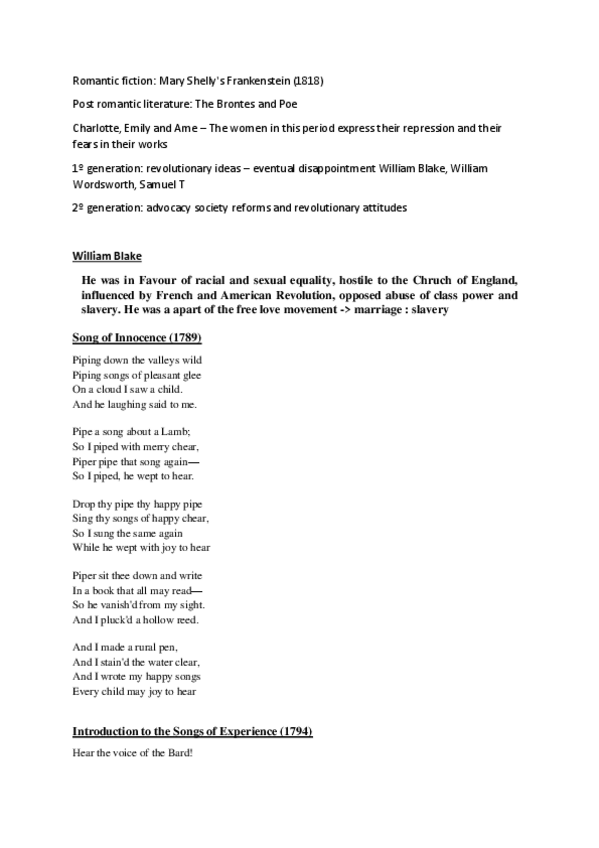 Romantic fiction: Mary Shelly's Frankenstein (1818)

Post romantic literature: The Brontes and Poe

Charlotte, Emily and Ame – The women in this period express their repression and their fears in their works

1º generation: revolutionary ideas – eventual disappointment William Blake, William Wordsworth, Samuel T

2º generation: advocacy society reforms and revolutionary attitudes

William Blake

He was in Favour of racial and sexual equality, hostile to the Chruch of England, influenced by French and American Revolution, opposed abuse of class power and slavery. He was a apart of the free love movement -> marriage : slavery

Song of Innocence (1789)

Piping down the valleys wild
Piping songs of pleasant glee
On a cloud I saw a child.
And he laughing said to me.

Pipe a song about a Lamb;
So I piped with merry chear,
Piper pipe that song again—
So I piped, he wept to hear.

Drop thy pipe thy happy pipe
Sing thy songs of happy chear,
So I sung the same again
While he wept with joy to hear

Piper sit thee down and write
In a book that all may read—
So he vanish'd from my sight.
And I pluck'd a hollow reed.

And I made a rural pen,
And I stain'd the water clear,
And I wrote my happy songs
Every child may joy to hear

Introduction to the Songs of Experience (1794)

Hear the voice of the Bard!